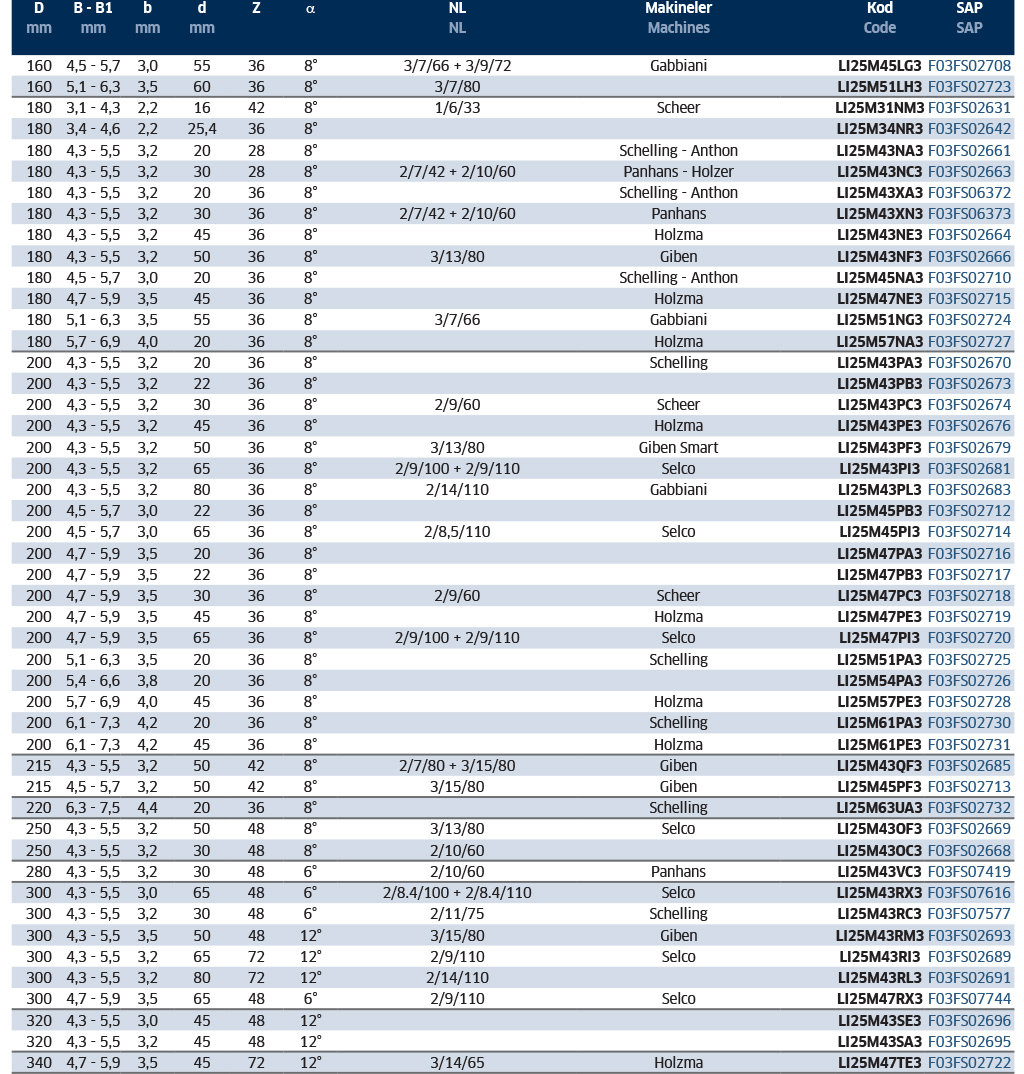 | D mm | B - B1 mm | b mm | d mm | Z | α | NL NL | Makineler Machines | Kod Code | SAP SAP |
|---|---|---|---|---|---|---|---|---|---|
| 160 | 4,5 - 5,7 | 3,0 | 55 | 36 | 8° | 3/7/66 + 3/9/72 | Gabbiani | LI25M45LG3 | F03FS02708 |
| 160 | 5,1 - 6,3 | 3,5 | 60 | 36 | 8° | 3/7/80 | | LI25M51LH3 | F03FS02723 |
| 180 | 3,1 - 4,3 | 2,2 | 16 | 42 | 8° | 1/6/33 | Scheer | LI25M31NM3 | F03FS02631 |
| 180 | 3,4 - 4,6 | 2,2 | 25,4 | 36 | 8° | | | LI25M34NR3 | F03FS02642 |
| 180 | 4,3 - 5,5 | 3,2 | 20 | 28 | 8° | | Schelling - Anthon | LI25M43NA3 | F03FS02661 |
| 180 | 4,3 - 5,5 | 3,2 | 30 | 28 | 8° | 2/7/42 + 2/10/60 | Panhans - Holzer | LI25M43NC3 | F03FS02663 |
| 180 | 4,3 - 5,5 | 3,2 | 20 | 36 | 8° | | Schelling - Anthon | LI25M43XA3 | F03FS06372 |
| 180 | 4,3 - 5,5 | 3,2 | 30 | 36 | 8° | 2/7/42 + 2/10/60 | Panhans | LI25M43XN3 | F03FS06373 |
| 180 | 4,3 - 5,5 | 3,2 | 45 | 36 | 8° | | Holzma | LI25M43NE3 | F03FS02664 |
| 180 | 4,3 - 5,5 | 3,2 | 50 | 36 | 8° | 3/13/80 | Giben | LI25M43NF3 | F03FS02666 |
| 180 | 4,5 - 5,7 | 3,0 | 20 | 36 | 8° | | Schelling - Anthon | LI25M45NA3 | F03FS02710 |
| 180 | 4,7 - 5,9 | 3,5 | 45 | 36 | 8° | | Holzma | LI25M47NE3 | F03FS02715 |
| 180 | 5,1 - 6,3 | 3,5 | 55 | 36 | 8° | 3/7/66 | Gabbiani | LI25M51NG3 | F03FS02724 |
| 180 | 5,7 - 6,9 | 4,0 | 20 | 36 | 8° | | Holzma | LI25M57NA3 | F03FS02727 |
| 200 | 4,3 - 5,5 | 3,2 | 20 | 36 | 8° | | Schelling | LI25M43PA3 | F03FS02670 |
| 200 | 4,3 - 5,5 | 3,2 | 22 | 36 | 8° | | | LI25M43PB3 | F03FS02673 |
| 200 | 4,3 - 5,5 | 3,2 | 30 | 36 | 8° | 2/9/60 | Scheer | LI25M43PC3 | F03FS02674 |
| 200 | 4,3 - 5,5 | 3,2 | 45 | 36 | 8° | | Holzma | LI25M43PE3 | F03FS02676 |
| 200 | 4,3 - 5,5 | 3,2 | 50 | 36 | 8° | 3/13/80 | Giben Smart | LI25M43PF3 | F03FS02679 |
| 200 | 4,3 - 5,5 | 3,2 | 65 | 36 | 8° | 2/9/100 + 2/9/110 | Selco | LI25M43PI3 | F03FS02681 |
| 200 | 4,3 - 5,5 | 3,2 | 80 | 36 | 8° | 2/14/110 | Gabbiani | LI25M43PL3 | F03FS02683 |
| 200 | 4,5 - 5,7 | 3,0 | 22 | 36 | 8° | | | LI25M45PB3 | F03FS02712 |
| 200 | 4,5 - 5,7 | 3,0 | 65 | 36 | 8° | 2/8,5/110 | Selco | LI25M45PI3 | F03FS02714 |
| 200 | 4,7 - 5,9 | 3,5 | 20 | 36 | 8° | | | LI25M47PA3 | F03FS02716 |
| 200 | 4,7 - 5,9 | 3,5 | 22 | 36 | 8° | | | LI25M47PB3 | F03FS02717 |
| 200 | 4,7 - 5,9 | 3,5 | 30 | 36 | 8° | 2/9/60 | Scheer | LI25M47PC3 | F03FS02718 |
| 200 | 4,7 - 5,9 | 3,5 | 45 | 36 | 8° | | Holzma | LI25M47PE3 | F03FS02719 |
| 200 | 4,7 - 5,9 | 3,5 | 65 | 36 | 8° | 2/9/100 + 2/9/110 | Selco | LI25M47PI3 | F03FS02720 |
| 200 | 5,1 - 6,3 | 3,5 | 20 | 36 | 8° | | Schelling | LI25M51PA3 | F03FS02725 |
| 200 | 5,4 - 6,6 | 3,8 | 20 | 36 | 8° | | | LI25M54PA3 | F03FS02726 |
| 200 | 5,7 - 6,9 | 4,0 | 45 | 36 | 8° | | Holzma | LI25M57PE3 | F03FS02728 |
| 200 | 6,1 - 7,3 | 4,2 | 20 | 36 | 8° | | Schelling | LI25M61PA3 | F03FS02730 |
| 200 | 6,1 - 7,3 | 4,2 | 45 | 36 | 8° | | Holzma | LI25M61PE3 | F03FS02731 |
| 215 | 4,3 - 5,5 | 3,2 | 50 | 42 | 8° | 2/7/80 + 3/15/80 | Giben | LI25M43QF3 | F03FS02685 |
| 215 | 4,5 - 5,7 | 3,2 | 50 | 42 | 8° | 3/15/80 | Giben | LI25M45PF3 | F03FS02713 |
| 220 | 6,3 - 7,5 | 4,4 | 20 | 36 | 8° | | Schelling | LI25M63UA3 | F03FS02732 |
| 250 | 4,3 - 5,5 | 3,2 | 50 | 48 | 8° | 3/13/80 | Selco | LI25M43OF3 | F03FS02669 |
| 250 | 4,3 - 5,5 | 3,2 | 30 | 48 | 8° | 2/10/60 | | LI25M43OC3 | F03FS02668 |
| 280 | 4,3 - 5,5 | 3,2 | 30 | 48 | 6° | 2/10/60 | Panhans | LI25M43VC3 | F03FS07419 |
| 300 | 4,3 - 5,5 | 3,0 | 65 | 48 | 6° | 2/8.4/100 + 2/8.4/110 | Selco | LI25M43RX3 | F03FS07616 |
| 300 | 4,3 - 5,5 | 3,2 | 30 | 48 | 6° | 2/11/75 | Schelling | LI25M43RC3 | F03FS07577 |
| 300 | 4,3 - 5,5 | 3,5 | 50 | 48 | 12° | 3/15/80 | Giben | LI25M43RM3 | F03FS02693 |
| 300 | 4,3 - 5,5 | 3,2 | 65 | 72 | 12° | 2/9/110 | Selco | LI25M43RI3 | F03FS02689 |
| 300 | 4,3 - 5,5 | 3,2 | 80 | 72 | 12° | 2/14/110 | | LI25M43RL3 | F03FS02691 |
| 300 | 4,7 - 5,9 | 3,5 | 65 | 48 | 6° | 2/9/110 | Selco | LI25M47RX3 | F03FS07744 |
| 320 | 4,3 - 5,5 | 3,0 | 45 | 48 | 12° | | | LI25M43SE3 | F03FS02696 |
| 320 | 4,3 - 5,5 | 3,2 | 45 | 48 | 12° | | | LI25M43SA3 | F03FS02695 |
| 340 | 4,7 - 5,9 | 3,5 | 45 | 72 | 12° | 3/14/65 | Holzma | LI25M47TE3 | F03FS02722 |